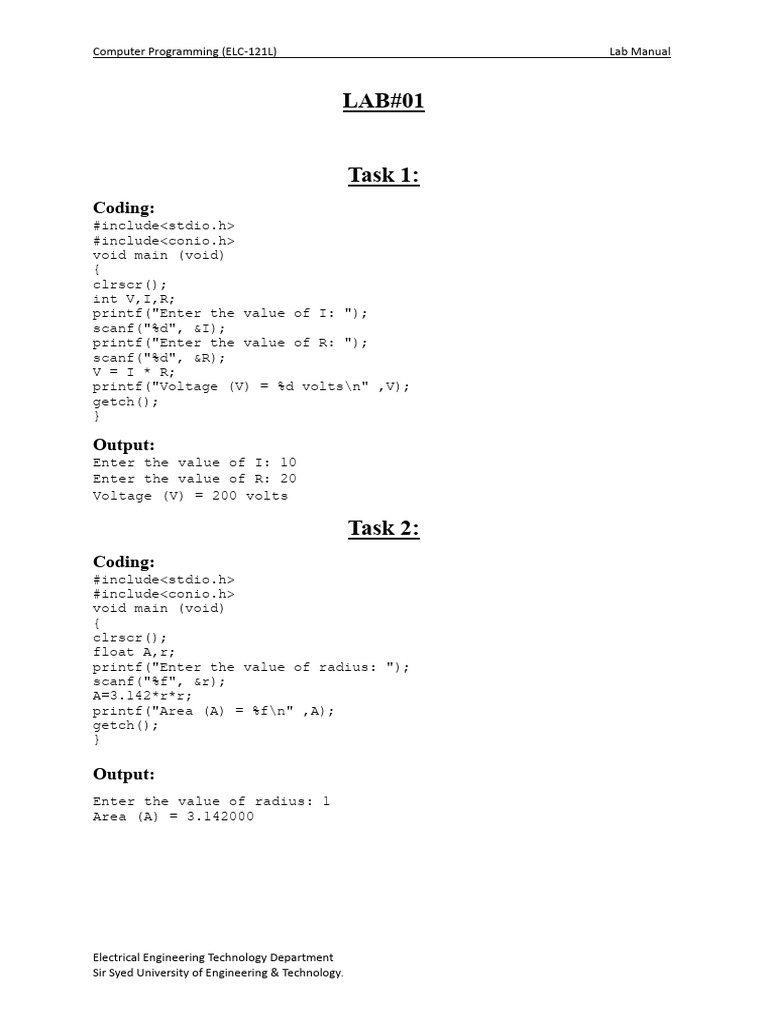 Computer Programming (ELC-121L)

Lab Manual

LAB#01

Task 1:

Coding:

#include<stdio.h>
#include<conio.h>
void main (void)
{
clrscr();
int V,I,R;
printf("Enter the value of I: ");
scanf("%d", &I);
printf("Enter the value of R: ");
scanf("%d", &R);
V = I * R;
printf("Voltage (V) = %d volts\n" ,V);
getch();
}

Output:

Enter the value of I: 10
Enter the value of R: 20
Voltage (V) = 200 volts

Task 2:

Coding:

#include<stdio.h>
#include<conio.h>
void main (void)
{
clrscr();
float A,r;
printf("Enter the value of radius: ");
scanf("%f", &r);
A=3.142*r*r;
printf("Area (A) = %f\n" ,A);
getch();
}

Output:

Enter the value of radius: 1
Area (A) = 3.142000

Electrical Engineering Technology Department
Sir Syed University of Engineering & Technology.